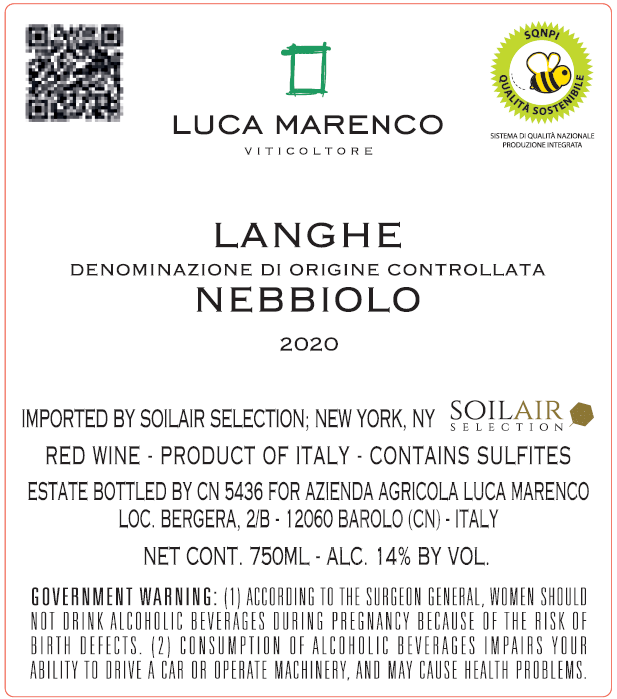 LUCA MARENCO
VITICOLTORE

SQNPI
QUALITÀ SOSTENIBILE
SISTEMA DI QUALITÀ NAZIONALE PRODUZIONE INTEGRATA

LANGHE
DENOMINAZIONE DI ORIGINE CONTROLLATA
NEBBIOLO
2020

IMPORTED BY SOILAIR SELECTION; NEW YORK, NY
SOILAIR SELECTION

RED WINE - PRODUCT OF ITALY - CONTAINS SULFITES

ESTATE BOTTLED BY CN 5436 FOR AZIENDA AGRICOLA LUCA MARENCO
LOC. BERGERA, 2/B - 12060 BAROLO (CN) - ITALY

NET CONT. 750ML - ALC. 14% BY VOL.

GOVERNMENT WARNING: (1) ACCORDING TO THE SURGEON GENERAL, WOMEN SHOULD NOT DRINK ALCOHOLIC BEVERAGES DURING PREGNANCY BECAUSE OF THE RISK OF BIRTH DEFECTS. (2) CONSUMPTION OF ALCOHOLIC BEVERAGES IMPAIRS YOUR ABILITY TO DRIVE A CAR OR OPERATE MACHINERY, AND MAY CAUSE HEALTH PROBLEMS.